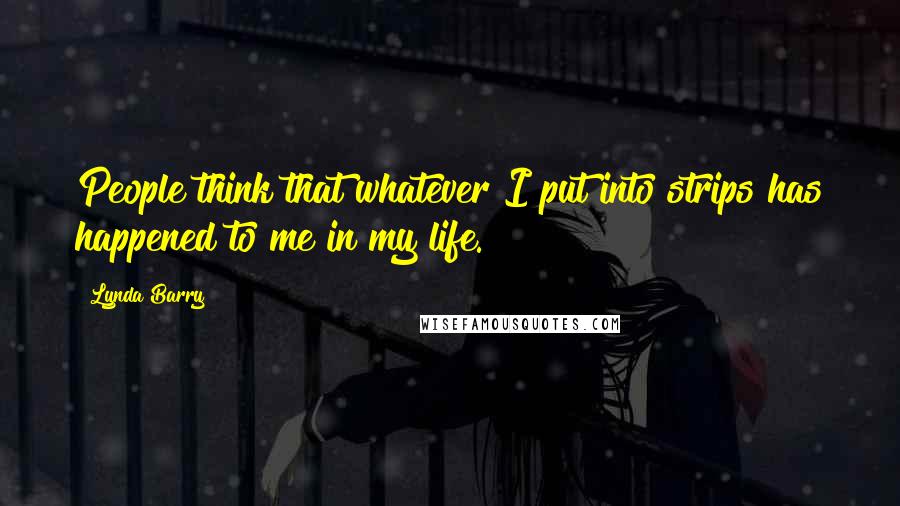 People think that whatever I put into strips has happened to me in my life.

Lynda Barry

WISEFAMOUSQUOTES.COM